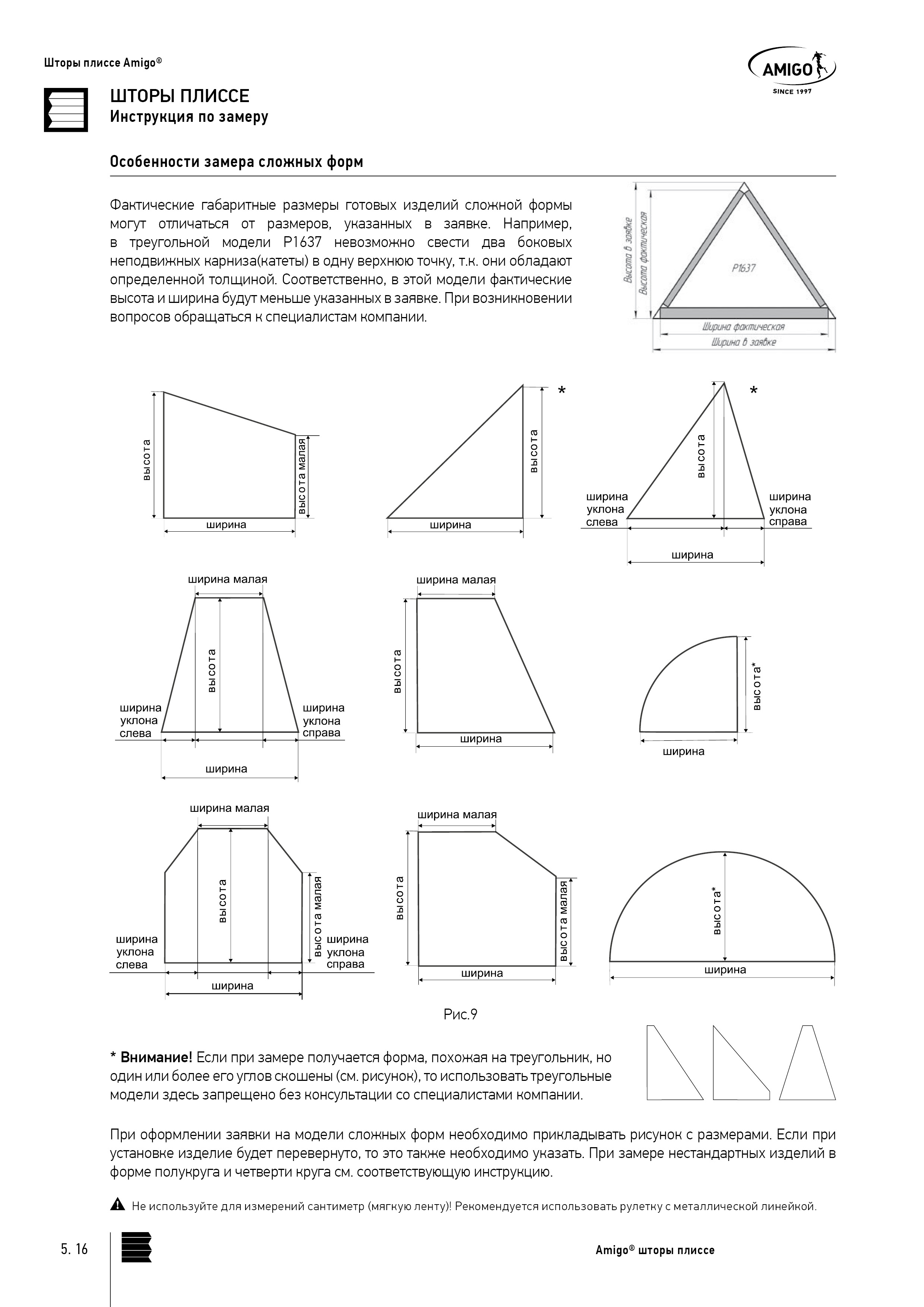 Шторы плиссе Amigo®

AMIGO
SINCE 1997

ШТОРЫ ПЛИССЕ
Инструкция по замеру

Особенности замера сложных форм

Фактические габаритные размеры готовых изделий сложной формы могут отличаться от размеров, указанных в заявке. Например, в треугольной модели P1637 невозможно свести два боковых неподвижных карниза(катеты) в одну верхнюю точку, т.к. они обладают определенной толщиной. Соответственно, в этой модели фактические высота и ширина будут меньше указанных в заявке. При возникновении вопросов обращаться к специалистам компании.

Высота в заявке
Высота фактическая
P1637
Ширина фактическая
Ширина в заявке

высота
высота малая
ширина

*
высота
ширина

*
высота
ширина уклона слева
ширина уклона справа
ширина

ширина малая
высота
ширина уклона слева
ширина уклона справа
ширина

ширина малая
высота
ширина

высота*
ширина

ширина малая
высота
высота малая
ширина уклона слева
ширина уклона справа
ширина

ширина малая
высота
высота малая
ширина

высота*
ширина

Рис.9

* Внимание! Если при замере получается форма, похожая на треугольник, но один или более его углов скошены (см. рисунок), то использовать треугольные модели здесь запрещено без консультации со специалистами компании.

При оформлении заявки на модели сложных форм необходимо прикладывать рисунок с размерами. Если при установке изделие будет перевернуто, то это также необходимо указать. При замере нестандартных изделий в форме полукруга и четверти круга см. соответствующую инструкцию.

Не используйте для измерений сантиметр (мягкую ленту)! Рекомендуется использовать рулетку с металлической линейкой.

5. 16

Amigo® шторы плиссе